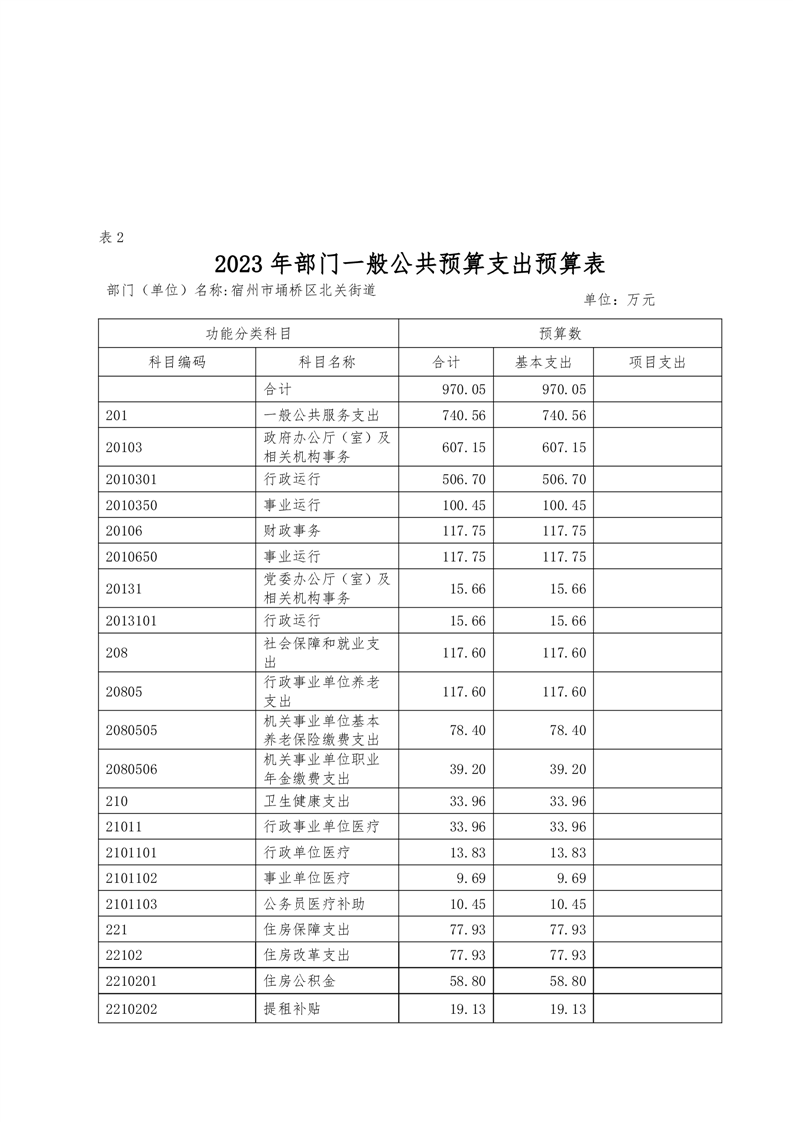 表 2

2023 年部门一般公共预算支出预算表

部门（单位）名称:宿州市埇桥区北关街道

单位：万元

| 功能分类科目 | | 预算数 | | |
|---|---|---|---|---|
| 科目编码 | 科目名称 | 合计 | 基本支出 | 项目支出 |
| | 合计 | 970.05 | 970.05 | |
| 201 | 一般公共服务支出 | 740.56 | 740.56 | |
| 20103 | 政府办公厅（室）及相关机构事务 | 607.15 | 607.15 | |
| 2010301 | 行政运行 | 506.70 | 506.70 | |
| 2010350 | 事业运行 | 100.45 | 100.45 | |
| 20106 | 财政事务 | 117.75 | 117.75 | |
| 2010650 | 事业运行 | 117.75 | 117.75 | |
| 20131 | 党委办公厅（室）及相关机构事务 | 15.66 | 15.66 | |
| 2013101 | 行政运行 | 15.66 | 15.66 | |
| 208 | 社会保障和就业支出 | 117.60 | 117.60 | |
| 20805 | 行政事业单位养老支出 | 117.60 | 117.60 | |
| 2080505 | 机关事业单位基本养老保险缴费支出 | 78.40 | 78.40 | |
| 2080506 | 机关事业单位职业年金缴费支出 | 39.20 | 39.20 | |
| 210 | 卫生健康支出 | 33.96 | 33.96 | |
| 21011 | 行政事业单位医疗 | 33.96 | 33.96 | |
| 2101101 | 行政单位医疗 | 13.83 | 13.83 | |
| 2101102 | 事业单位医疗 | 9.69 | 9.69 | |
| 2101103 | 公务员医疗补助 | 10.45 | 10.45 | |
| 221 | 住房保障支出 | 77.93 | 77.93 | |
| 22102 | 住房改革支出 | 77.93 | 77.93 | |
| 2210201 | 住房公积金 | 58.80 | 58.80 | |
| 2210202 | 提租补贴 | 19.13 | 19.13 | |